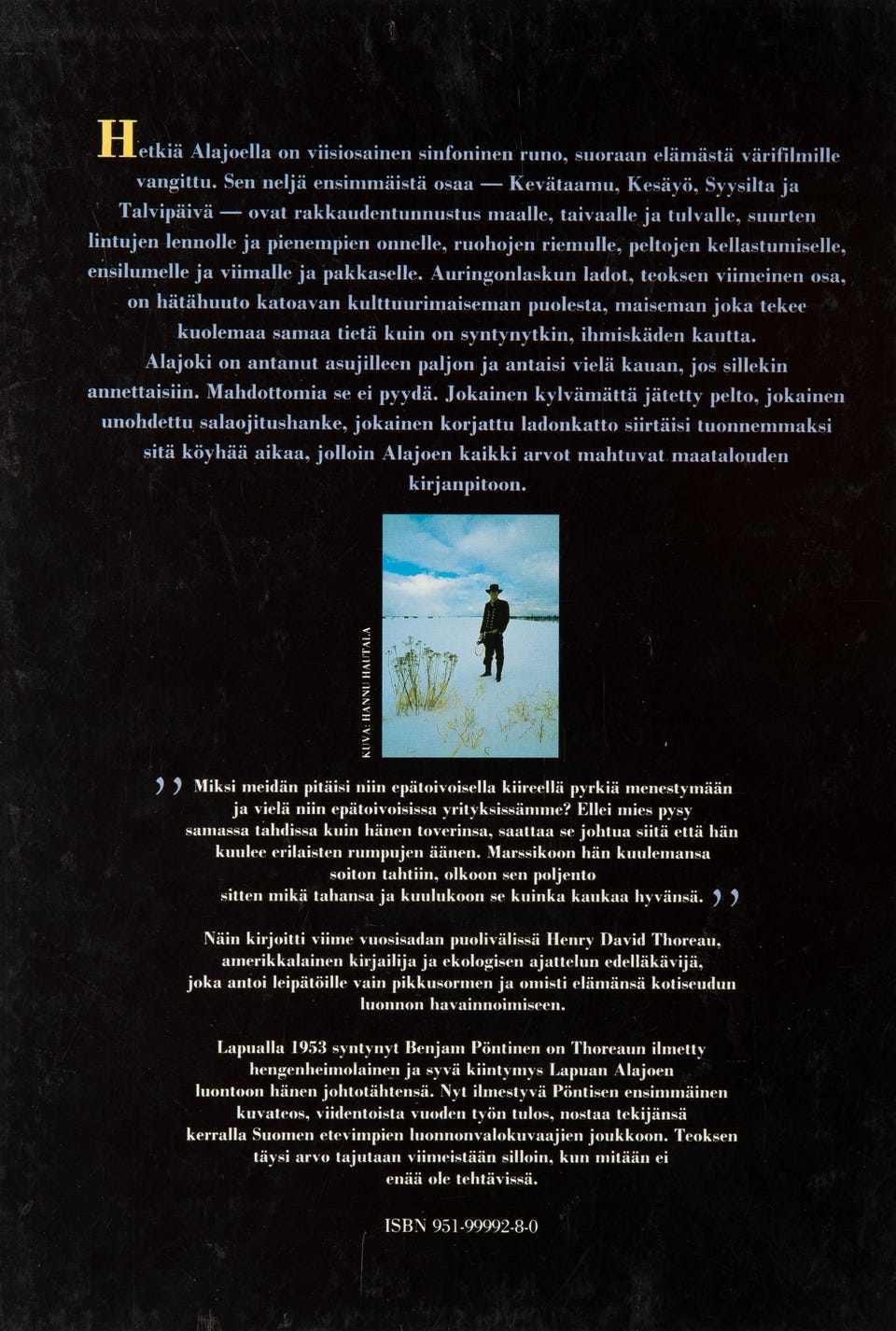 Hetkiä Alajoella on viisiosainen sinfoninen runo, suoraan elämästä värifilmille vangittu. Sen neljä ensimmäistä osaa — Kevätaamu, Kesäyö, Syysilta ja Talvipäivä — ovat rakkaudentunnustus maalle, taivaalle ja tulvalle, suurten lintujen lennolle ja pienempien onnelle, ruohojen riemulle, peltojen kellastumiselle, ensilumelle ja viimalle ja pakkaselle. Auringonlaskun ladot, teoksen viimeinen osa, on hätähuuto katoavan kulttuurimaiseman puolesta, maiseman joka tekee kuolemaa samaa tietä kuin on syntynytkin, ihmiskäden kautta.

Alajoki on antanut asujilleen paljon ja antaisi vielä kauan, jos sillekin annettaisiin. Mahdottomia se ei pyydä. Jokainen kylvämättä jätetty pelto, jokainen unohdettu salaojitushanke, jokainen korjattu ladonkatto siirtäisi tuonnemmaksi sitä köyhää aikaa, jolloin Alajoen kaikki arvot mahtuvat maatalouden kirjanpitoon.

KUVA: HANNU HAUTALA

" Miksi meidän pitäisi niin epätoivoisella kiireellä pyrkiä menestymään ja vielä niin epätoivoisissa yrityksissämme? Ellei mies pysy samassa tahdissa kuin hänen toverinsa, saattaa se johtua siitä että hän kuulee erilaisten rumpujen äänen. Marssikoon hän kuulemansa soiton tahtiin, olkoon sen poljento sitten mikä tahansa ja kuulukoon se kuinka kaukaa hyvänsä. "

Näin kirjoitti viime vuosisadan puolivälissä Henry David Thoreau, amerikkalainen kirjailija ja ekologisen ajattelun edelläkävijä, joka antoi leipätöille vain pikkusormen ja omisti elämänsä kotiseudun luonnon havainnoimiseen.

Lapualla 1953 syntynyt Benjam Pöntinen on Thoreaun ilmetty hengenheimolainen ja syvä kiintymys Lapuan Alajoen luontoon hänen johtotähtensä. Nyt ilmestyvä Pöntisen ensimmäinen kuvateos, viidentoista vuoden työn tulos, nostaa tekijänsä kerralla Suomen etevimpien luonnonvalokuvaajien joukkoon. Teoksen täysi arvo tajutaan viimeistään silloin, kun mitään ei enää ole tehtävissä.

ISBN 951-99992-8-0